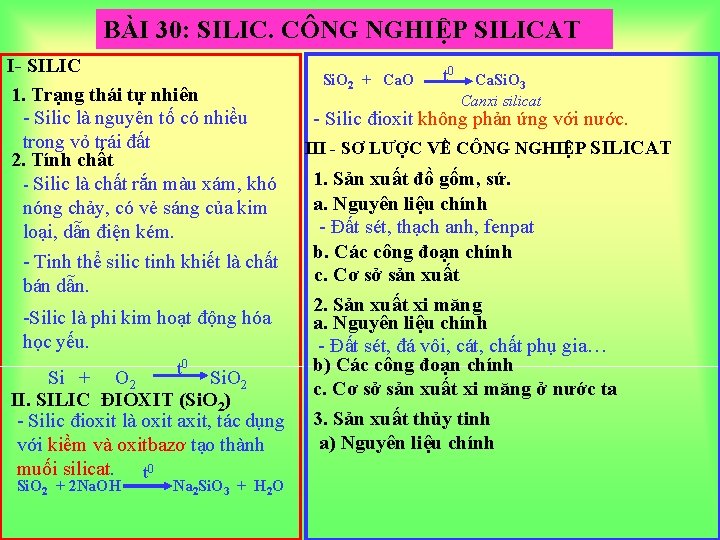 BÀI 30: SILIC. CÔNG NGHIỆP SILICAT

I- SILIC

1. Trạng thái tự nhiên

- Silic là nguyên tố có nhiều trong vỏ trái đất

2. Tính chất

- Silic là chất rắn màu xám, khó nóng chảy, có vẻ sáng của kim loại, dẫn điện kém.

- Tinh thể silic tinh khiết là chất bán dẫn.

-Silic là phi kim hoạt động hóa học yếu.

$Si + O_2 \xrightarrow{t^0} SiO_2$

II. SILIC ĐIOXIT ($SiO_2$)

- Silic đioxit là oxit axit, tác dụng với kiềm và oxitbazơ tạo thành muối silicat.

$SiO_2 + 2NaOH \xrightarrow{t^0} Na_2SiO_3 + H_2O$

$SiO_2 + CaO \xrightarrow{t^0} CaSiO_3$

Canxi silicat

- Silic đioxit không phản ứng với nước.

III - SƠ LƯỢC VỀ CÔNG NGHIỆP SILICAT

1. Sản xuất đồ gốm, sứ.

a. Nguyên liệu chính

- Đất sét, thạch anh, fenpat

b. Các công đoạn chính

c. Cơ sở sản xuất

2. Sản xuất xi măng

a. Nguyên liệu chính

- Đất sét, đá vôi, cát, chất phụ gia…

b) Các công đoạn chính

c. Cơ sở sản xuất xi măng ở nước ta

3. Sản xuất thủy tinh

a) Nguyên liệu chính